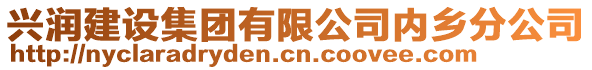 兴润建设集团有限公司内乡分公司
http://nyclaradryden.cn.coovee.com